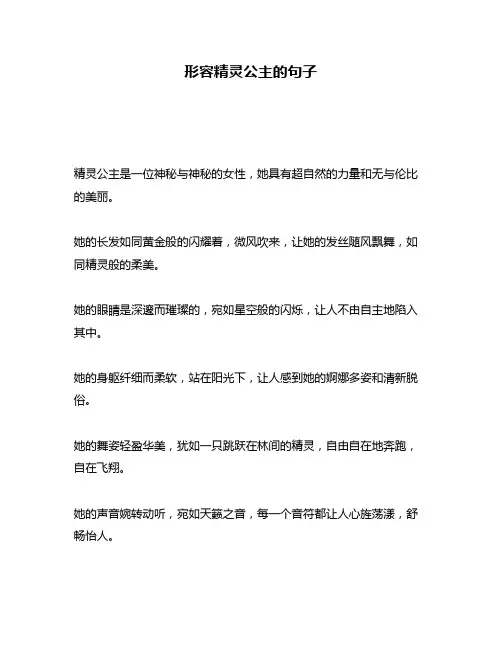 形容精灵公主的句子

精灵公主是一位神秘与神秘的女性，她具有超自然的力量和无与伦比的美丽。

她的长发如同黄金般的闪耀着，微风吹来，让她的发丝随风飘舞，如同精灵般的柔美。

她的眼睛是深邃而璀璨的，宛如星空般的闪烁，让人不由自主地陷入其中。

她的身躯纤细而柔软，站在阳光下，让人感到她的婀娜多姿和清新脱俗。

她的舞姿轻盈华美，犹如一只跳跃在林间的精灵，自由自在地奔跑，自在飞翔。

她的声音婉转动听，宛如天籁之音，每一个音符都让人心旌荡漾，舒畅怡人。